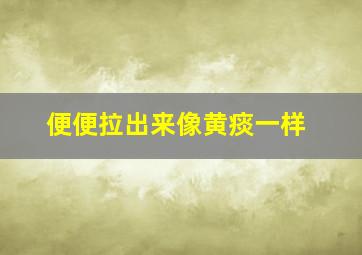 便便拉出来像黄痰一样